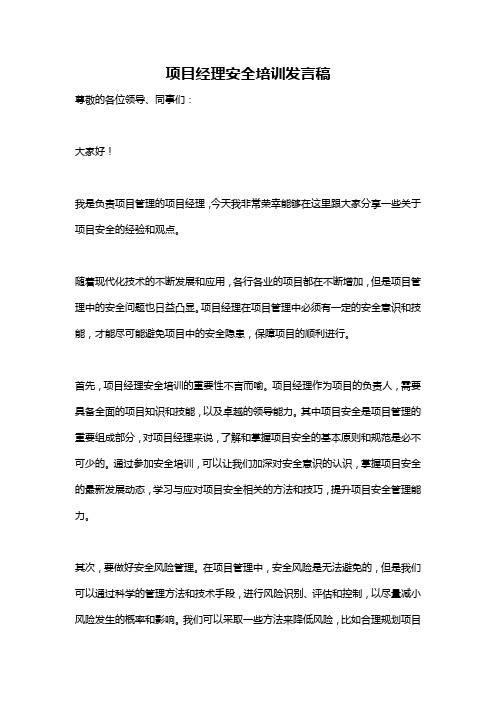 项目经理安全培训发言稿

尊敬的各位领导、同事们：

大家好！

我是负责项目管理的项目经理，今天我非常荣幸能够在这里跟大家分享一些关于项目安全的经验和观点。

随着现代化技术的不断发展和应用，各行各业的项目都在不断增加，但是项目管理中的安全问题也日益凸显。项目经理在项目管理中必须有一定的安全意识和技能，才能尽可能避免项目中的安全隐患，保障项目的顺利进行。

首先，项目经理安全培训的重要性不言而喻。项目经理作为项目的负责人，需要具备全面的项目知识和技能，以及卓越的领导能力。其中项目安全是项目管理的重要组成部分，对项目经理来说，了解和掌握项目安全的基本原则和规范是必不可少的。通过参加安全培训，可以让我们加深对安全意识的认识，掌握项目安全的最新发展动态，学习与应对项目安全相关的方法和技巧，提升项目安全管理能力。

其次，要做好安全风险管理。在项目管理中，安全风险是无法避免的，但是我们可以通过科学的管理方法和技术手段，进行风险识别、评估和控制，以尽量减小风险发生的概率和影响。我们可以采取一些方法来降低风险，比如合理规划项目